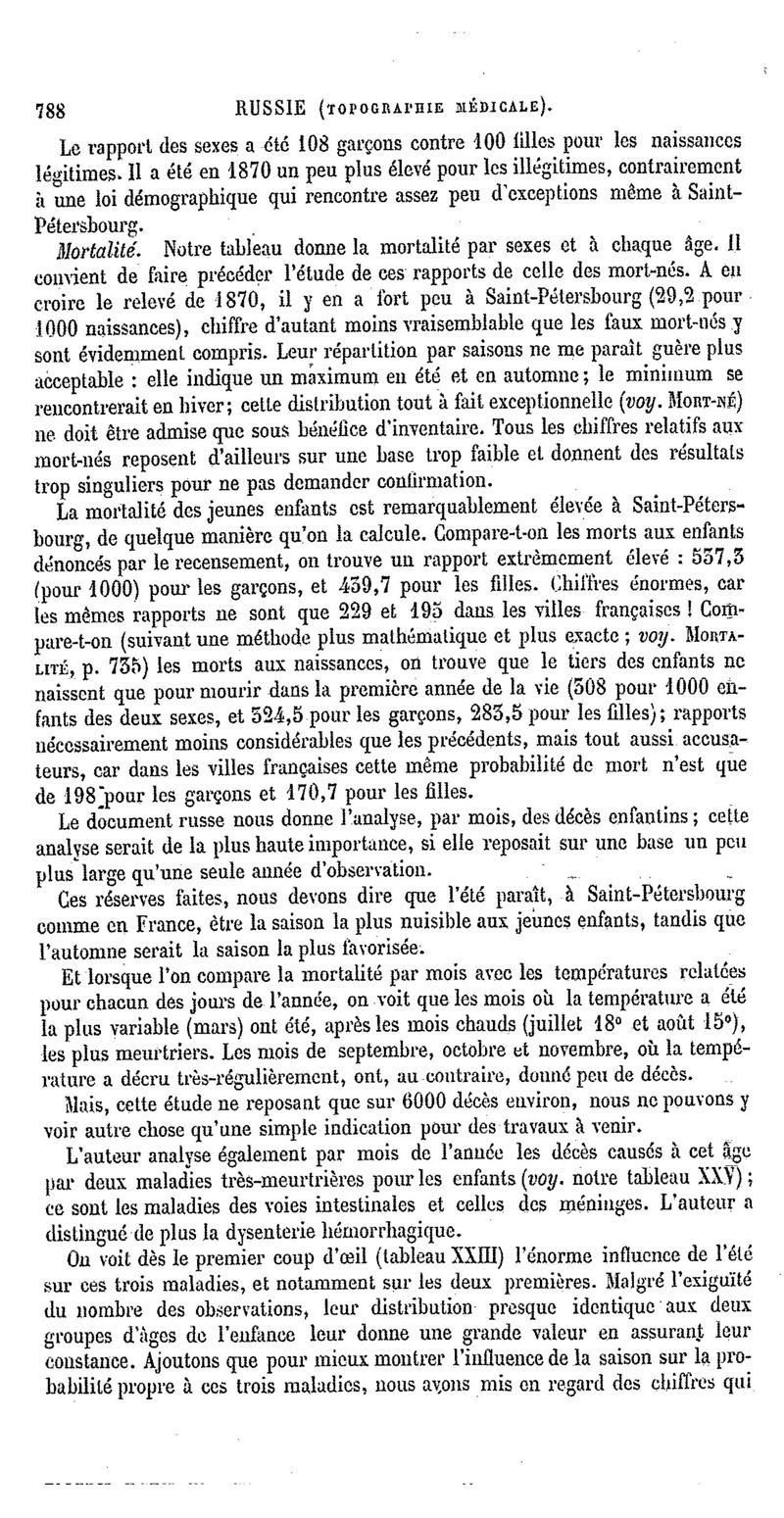 788 RUSSIE (TOPOGRAPHIE MÉDICALE).

Le rapport des sexes a été 108 garçons contre 100 filles pour les naissances légitimes. Il a été en 1870 un peu plus élevé pour les illégitimes, contrairement à une loi démographique qui rencontre assez peu d'exceptions même à Saint-Pétersbourg.

Mortalité. Notre tableau donne la mortalité par sexes et à chaque âge. Il convient de faire précéder l'étude de ces rapports de celle des mort-nés. A en croire le relevé de 1870, il y en a fort peu à Saint-Pétersbourg (29,2 pour 1000 naissances), chiffre d'autant moins vraisemblable que les faux mort-nés y sont évidemment compris. Leur répartition par saisons ne me paraît guère plus acceptable : elle indique un maximum en été et en automne; le minimum se rencontrerait en hiver; cette distribution tout à fait exceptionnelle (voy. MORT-NÉ) ne doit être admise que sous bénéfice d'inventaire. Tous les chiffres relatifs aux mort-nés reposent d'ailleurs sur une base trop faible et donnent des résultats trop singuliers pour ne pas demander confirmation.

La mortalité des jeunes enfants est remarquablement élevée à Saint-Pétersbourg, de quelque manière qu'on la calcule. Compare-t-on les morts aux enfants dénoncés par le recensement, on trouve un rapport extrêmement élevé : 537,3 (pour 1000) pour les garçons, et 439,7 pour les filles. Chiffres énormes, car les mêmes rapports ne sont que 229 et 195 dans les villes françaises ! Compare-t-on (suivant une méthode plus mathématique et plus exacte ; voy. MORTALITÉ, p. 735) les morts aux naissances, on trouve que le tiers des enfants ne naissent que pour mourir dans la première année de la vie (308 pour 1000 enfants des deux sexes, et 324,5 pour les garçons, 283,5 pour les filles); rapports nécessairement moins considérables que les précédents, mais tout aussi accusateurs, car dans les villes françaises cette même probabilité de mort n'est que de 198 pour les garçons et 170,7 pour les filles.

Le document russe nous donne l'analyse, par mois, des décès enfantins ; cette analyse serait de la plus haute importance, si elle reposait sur une base un peu plus large qu'une seule année d'observation.

Ces réserves faites, nous devons dire que l'été paraît, à Saint-Pétersbourg comme en France, être la saison la plus nuisible aux jeunes enfants, tandis que l'automne serait la saison la plus favorisée.

Et lorsque l'on compare la mortalité par mois avec les températures relatées pour chacun des jours de l'année, on voit que les mois où la température a été la plus variable (mars) ont été, après les mois chauds (juillet 18° et août 15°), les plus meurtriers. Les mois de septembre, octobre et novembre, où la température a décru très-régulièrement, ont, au contraire, donné peu de décès.

Mais, cette étude ne reposant que sur 6000 décès environ, nous ne pouvons y voir autre chose qu'une simple indication pour des travaux à venir.

L'auteur analyse également par mois de l'année les décès causés à cet âge par deux maladies très-meurtrières pour les enfants (voy. notre tableau XXV) ; ce sont les maladies des voies intestinales et celles des méninges. L'auteur a distingué de plus la dysenterie hémorrhagique.

On voit dès le premier coup d'œil (tableau XXIII) l'énorme influence de l'été sur ces trois maladies, et notamment sur les deux premières. Malgré l'exiguïté du nombre des observations, leur distribution presque identique aux deux groupes d'âges de l'enfance leur donne une grande valeur en assurant leur constance. Ajoutons que pour mieux montrer l'influence de la saison sur la probabilité propre à ces trois maladies, nous avons mis en regard des chiffres qui